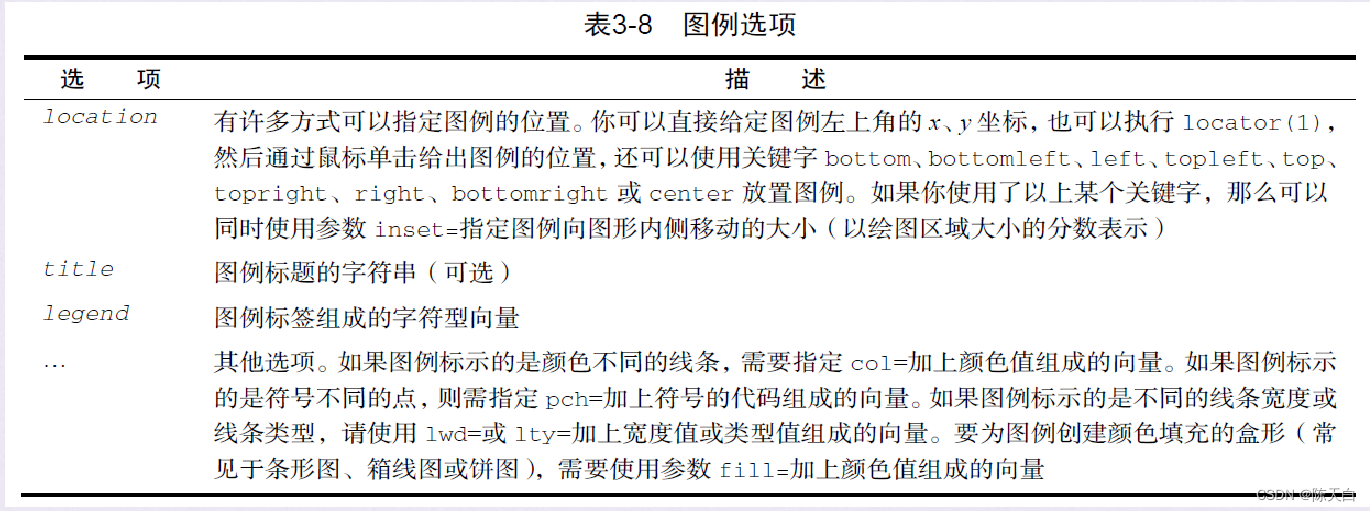 表3-8　图例选项

| 选　　项 | 描　　述 |
|---|---|
| location | 有许多方式可以指定图例的位置。你可以直接给定图例左上角的 $x$、$y$ 坐标，也可以执行 locator(1)，然后通过鼠标单击给出图例的位置，还可以使用关键字 bottom、bottomleft、left、topleft、top、topright、right、bottomright 或 center 放置图例。如果你使用了以上某个关键字，那么可以同时使用参数 inset=指定图例向图形内侧移动的大小（以绘图区域大小的分数表示） |
| title | 图例标题的字符串（可选） |
| legend | 图例标签组成的字符型向量 |
| ... | 其他选项。如果图例标示的是颜色不同的线条，需要指定 col=加上颜色值组成的向量。如果图例标示的是符号不同的点，则需指定 pch=加上符号的代码组成的向量。如果图例标示的是不同的线条宽度或线条类型，请使用 lwd=或 lty=加上宽度值或类型值组成的向量。要为图例创建颜色填充的盒形（常见于条形图、箱线图或饼图），需要使用参数 fill=加上颜色值组成的向量 |

CSDN @陈天白